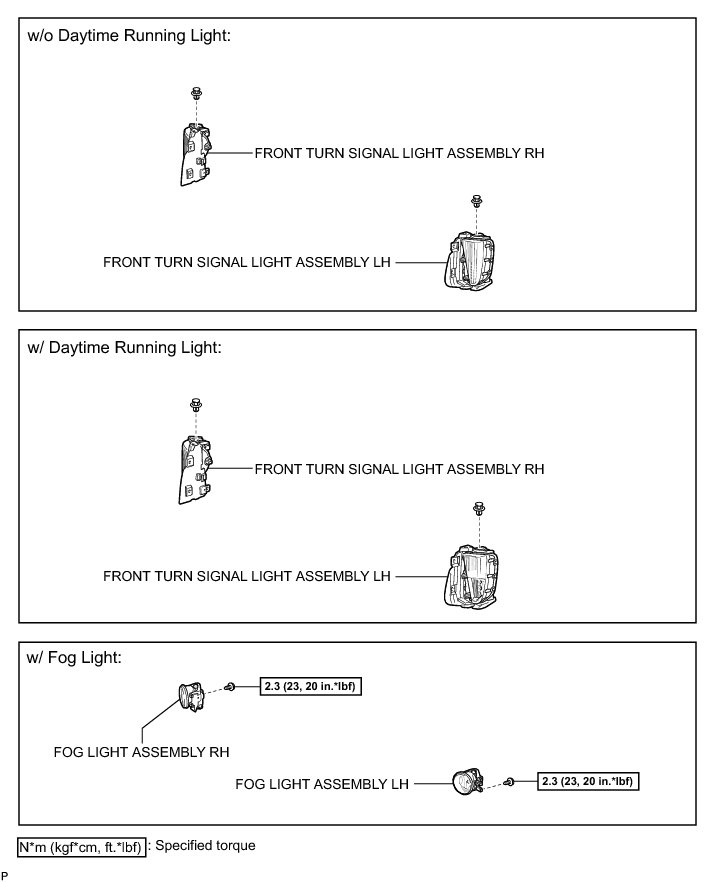 w/o Daytime Running Light:

FRONT TURN SIGNAL LIGHT ASSEMBLY RH

FRONT TURN SIGNAL LIGHT ASSEMBLY LH

w/ Daytime Running Light:

FRONT TURN SIGNAL LIGHT ASSEMBLY RH

FRONT TURN SIGNAL LIGHT ASSEMBLY LH

w/ Fog Light:

2.3 (23, 20 in.*lbf)

FOG LIGHT ASSEMBLY RH

FOG LIGHT ASSEMBLY LH

2.3 (23, 20 in.*lbf)

N*m (kgf*cm, ft.*lbf) : Specified torque

P